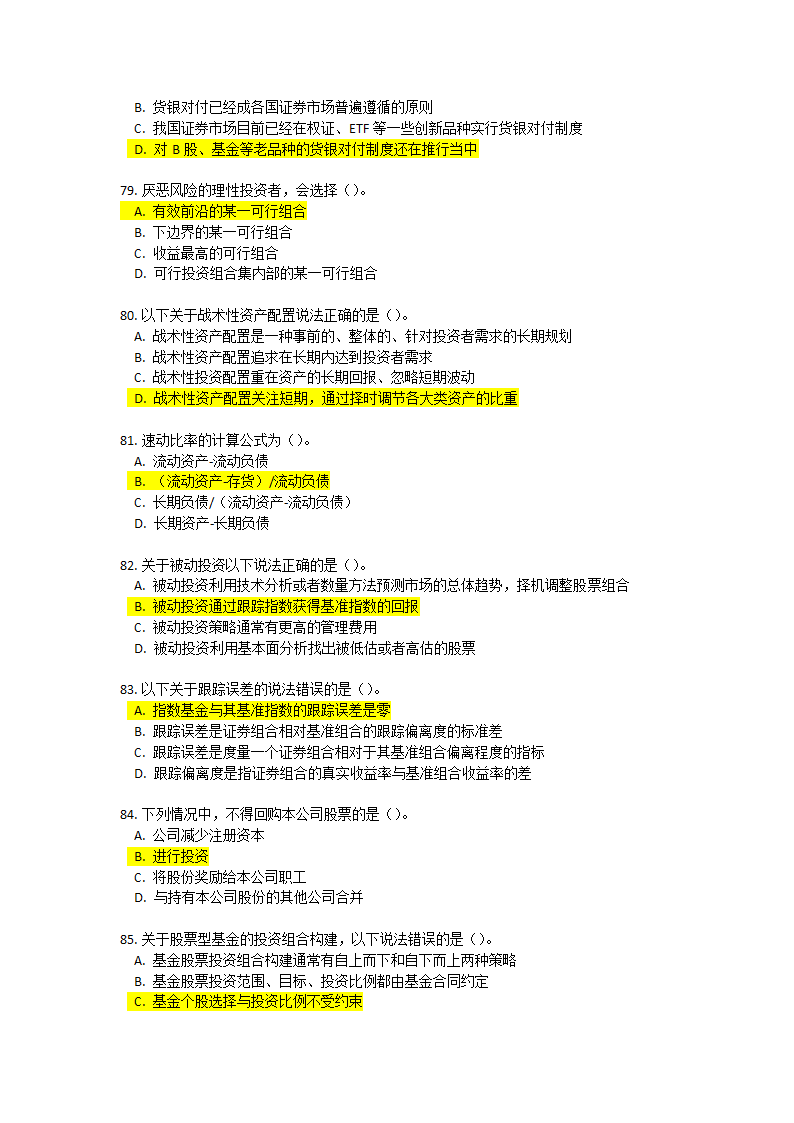 B. 货银对付已经成各国证券市场普遍遵循的原则
C. 我国证券市场目前已经在权证、ETF 等一些创新品种实行货银对付制度
D. 对 B 股、基金等老品种的货银对付制度还在推行当中

79. 厌恶风险的理性投资者，会选择（）。
A. 有效前沿的某一可行组合
B. 下边界的某一可行组合
C. 收益最高的可行组合
D. 可行投资组合集内部的某一可行组合

80. 以下关于战术性资产配置说法正确的是（）。
A. 战术性资产配置是一种事前的、整体的、针对投资者需求的长期规划
B. 战术性资产配置追求在长期内达到投资者需求
C. 战术性投资配置重在资产的长期回报、忽略短期波动
D. 战术性资产配置关注短期，通过择时调节各大类资产的比重

81. 速动比率的计算公式为（）。
A. 流动资产-流动负债
B. （流动资产-存货）/流动负债
C. 长期负债/（流动资产-流动负债）
D. 长期资产-长期负债

82. 关于被动投资以下说法正确的是（）。
A. 被动投资利用技术分析或者数量方法预测市场的总体趋势，择机调整股票组合
B. 被动投资通过跟踪指数获得基准指数的回报
C. 被动投资策略通常有更高的管理费用
D. 被动投资利用基本面分析找出被低估或者高估的股票

83. 以下关于跟踪误差的说法错误的是（）。
A. 指数基金与其基准指数的跟踪误差是零
B. 跟踪误差是证券组合相对基准组合的跟踪偏离度的标准差
C. 跟踪误差是度量一个证券组合相对于其基准组合偏离程度的指标
D. 跟踪偏离度是指证券组合的真实收益率与基准组合收益率的差

84. 下列情况中，不得回购本公司股票的是（）。
A. 公司减少注册资本
B. 进行投资
C. 将股份奖励给本公司职工
D. 与持有本公司股份的其他公司合并

85. 关于股票型基金的投资组合构建，以下说法错误的是（）。
A. 基金股票投资组合构建通常有自上而下和自下而上两种策略
B. 基金股票投资范围、目标、投资比例都由基金合同约定
C. 基金个股选择与投资比例不受约束